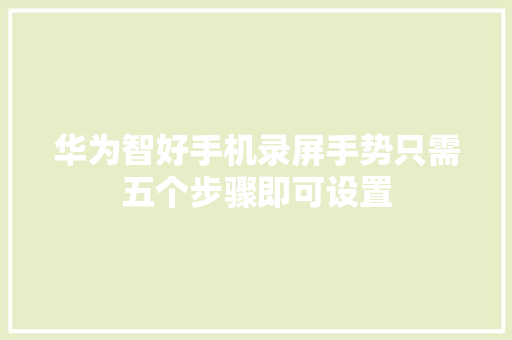 华为智好手机录屏手势只需五个步骤即可设置